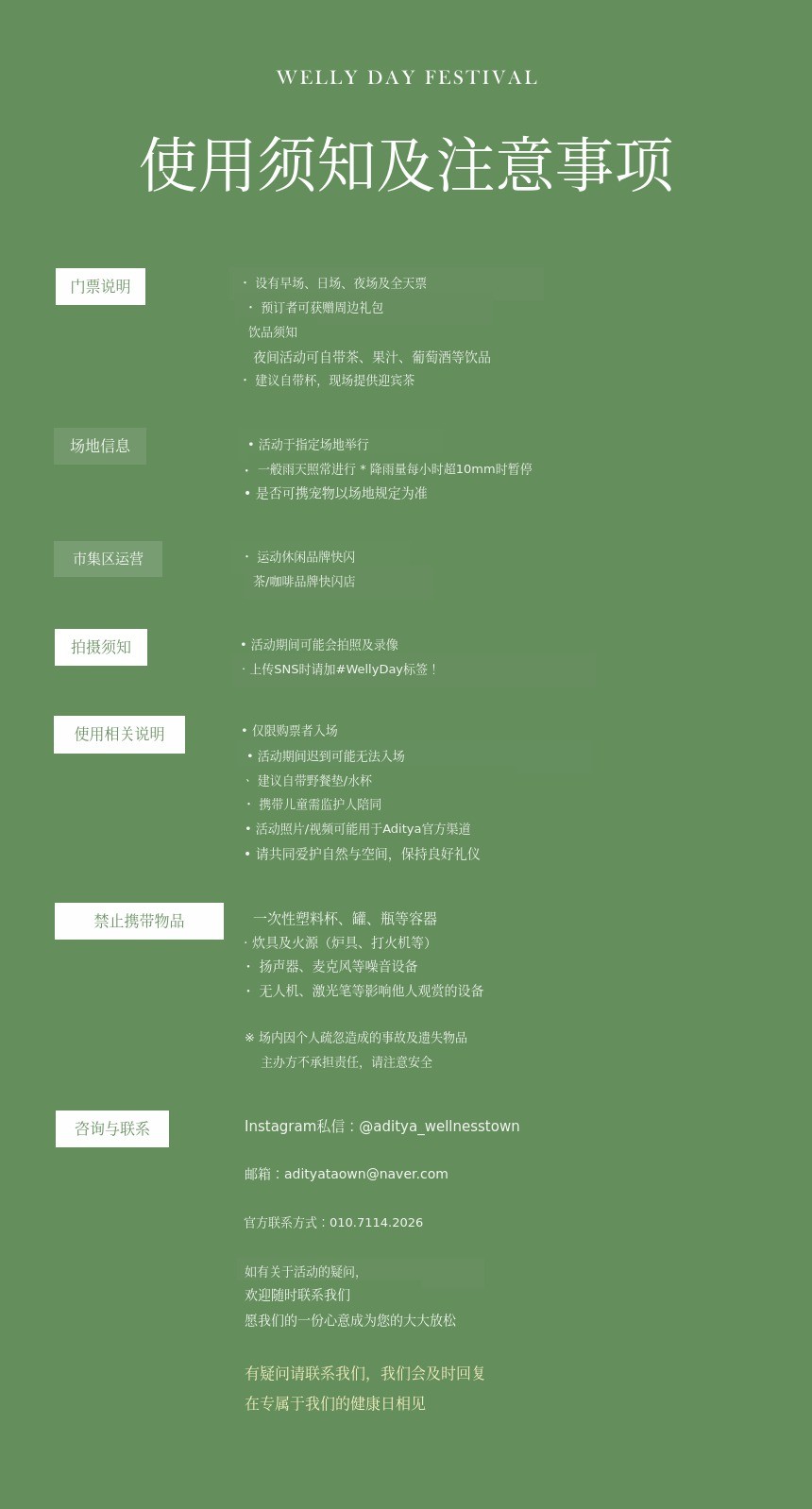 WELLY DAY FESTIVAL

使用须知及注意事项

门票说明

• 设有早场、日场、夜场及全天票
• 预订者可获赠周边礼包
饮品须知
夜间活动可自带茶、果汁、葡萄酒等饮品
• 建议自带杯，现场提供迎宾茶

场地信息

• 活动于指定场地举行
• 一般雨天照常进行 * 降雨量每小时超10mm时暂停
• 是否可携宠物以场地规定为准

市集区运营

• 运动休闲品牌快闪
茶/咖啡品牌快闪店

拍摄须知

• 活动期间可能会拍照及录像
• 上传SNS时请加#WellyDay标签！

使用相关说明

• 仅限购票者入场
• 活动期间迟到可能无法入场
• 建议自带野餐垫/水杯
• 携带儿童需监护人陪同
• 活动照片/视频可能用于Aditya官方渠道
• 请共同爱护自然与空间，保持良好礼仪

禁止携带物品

一次性塑料杯、罐、瓶等容器
• 炊具及火源（炉具、打火机等）
• 扬声器、麦克风等噪音设备
• 无人机、激光笔等影响他人观赏的设备

※ 场内因个人疏忽造成的事故及遗失物品
主办方不承担责任，请注意安全

咨询与联系

Instagram私信：@aditya_wellnesstown

邮箱：adityataown@naver.com

官方联系方式：010.7114.2026

如有关于活动的疑问，
欢迎随时联系我们
愿我们的一份心意成为您的大大放松

有疑问请联系我们，我们会及时回复
在专属于我们的健康日相见